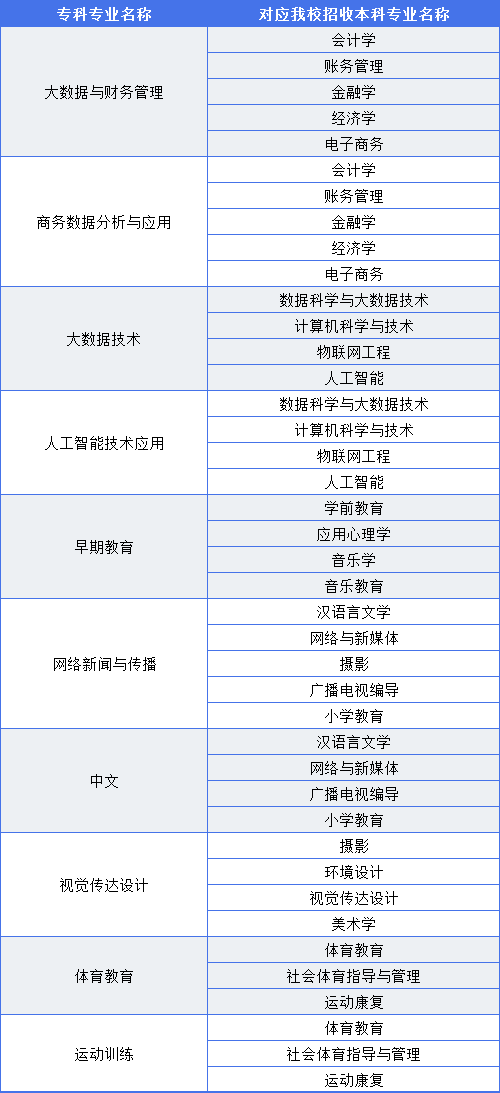 | 专科专业名称 | 对应我校招收本科专业名称 |
|---|---|
| 大数据与财务管理 | 会计学 |
| | 账务管理 |
| | 金融学 |
| | 经济学 |
| | 电子商务 |
| 商务数据分析与应用 | 会计学 |
| | 账务管理 |
| | 金融学 |
| | 经济学 |
| | 电子商务 |
| 大数据技术 | 数据科学与大数据技术 |
| | 计算机科学与技术 |
| | 物联网工程 |
| | 人工智能 |
| 人工智能技术应用 | 数据科学与大数据技术 |
| | 计算机科学与技术 |
| | 物联网工程 |
| | 人工智能 |
| 早期教育 | 学前教育 |
| | 应用心理学 |
| | 音乐学 |
| | 音乐教育 |
| 网络新闻与传播 | 汉语言文学 |
| | 网络与新媒体 |
| | 摄影 |
| | 广播电视编导 |
| | 小学教育 |
| 中文 | 汉语言文学 |
| | 网络与新媒体 |
| | 广播电视编导 |
| | 小学教育 |
| 视觉传达设计 | 摄影 |
| | 环境设计 |
| | 视觉传达设计 |
| | 美术学 |
| 体育教育 | 体育教育 |
| | 社会体育指导与管理 |
| | 运动康复 |
| 运动训练 | 体育教育 |
| | 社会体育指导与管理 |
| | 运动康复 |